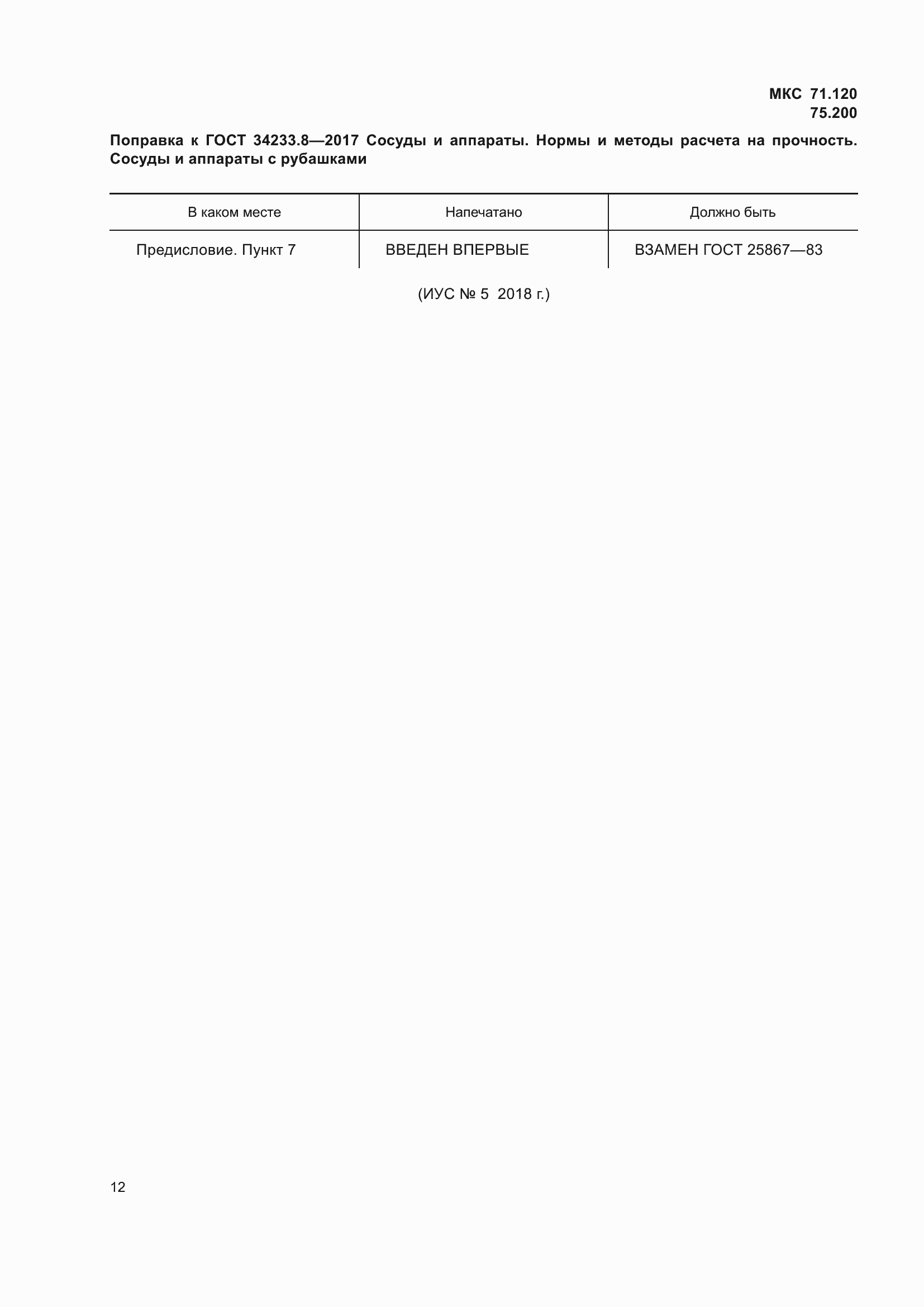 МКС 71.120
75.200

Поправка к ГОСТ 34233.8—2017 Сосуды и аппараты. Нормы и методы расчета на прочность. Сосуды и аппараты с рубашками

| В каком месте | Напечатано | Должно быть |
|---|---|---|
| Предисловие. Пункт 7 | ВВЕДЕН ВПЕРВЫЕ | ВЗАМЕН ГОСТ 25867—83 |

(ИУС № 5 2018 г.)

12